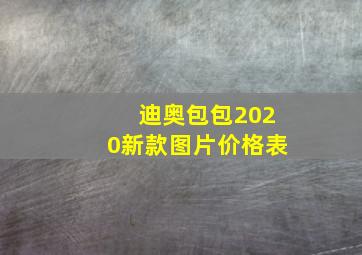 迪奥包包2020新款图片价格表